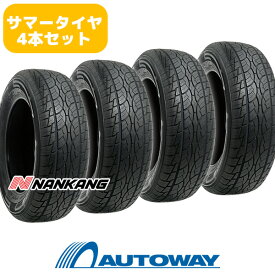 サマータイヤ
4本セット

NANKANG

AUTOWAY